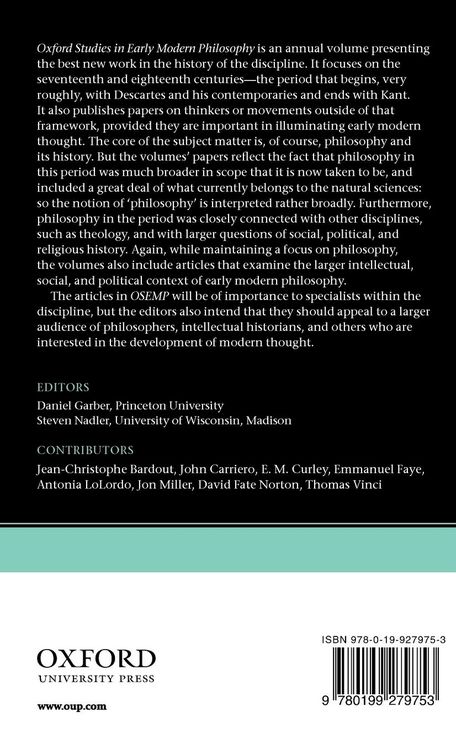 Oxford Studies in Early Modern Philosophy is an annual volume presenting the best new work in the history of the discipline. It focuses on the seventeenth and eighteenth centuries—the period that begins, very roughly, with Descartes and his contemporaries and ends with Kant. It also publishes papers on thinkers or movements outside of that framework, provided they are important in illuminating early modern thought. The core of the subject matter is, of course, philosophy and its history. But the volumes' papers reflect the fact that philosophy in this period was much broader in scope that it is now taken to be, and included a great deal of what currently belongs to the natural sciences: so the notion of 'philosophy' is interpreted rather broadly. Furthermore, philosophy in the period was closely connected with other disciplines, such as theology, and with larger questions of social, political, and religious history. Again, while maintaining a focus on philosophy, the volumes also include articles that examine the larger intellectual, social, and political context of early modern philosophy.

The articles in OSEMP will be of importance to specialists within the discipline, but the editors also intend that they should appeal to a larger audience of philosophers, intellectual historians, and others who are interested in the development of modern thought.

EDITORS
Daniel Garber, Princeton University
Steven Nadler, University of Wisconsin, Madison

CONTRIBUTORS
Jean-Christophe Bardout, John Carriero, E. M. Curley, Emmanuel Faye, Antonia LoLordo, Jon Miller, David Fate Norton, Thomas Vinci

OXFORD
UNIVERSITY PRESS

www.oup.com

ISBN 978-0-19-927975-3

9 780199 279753